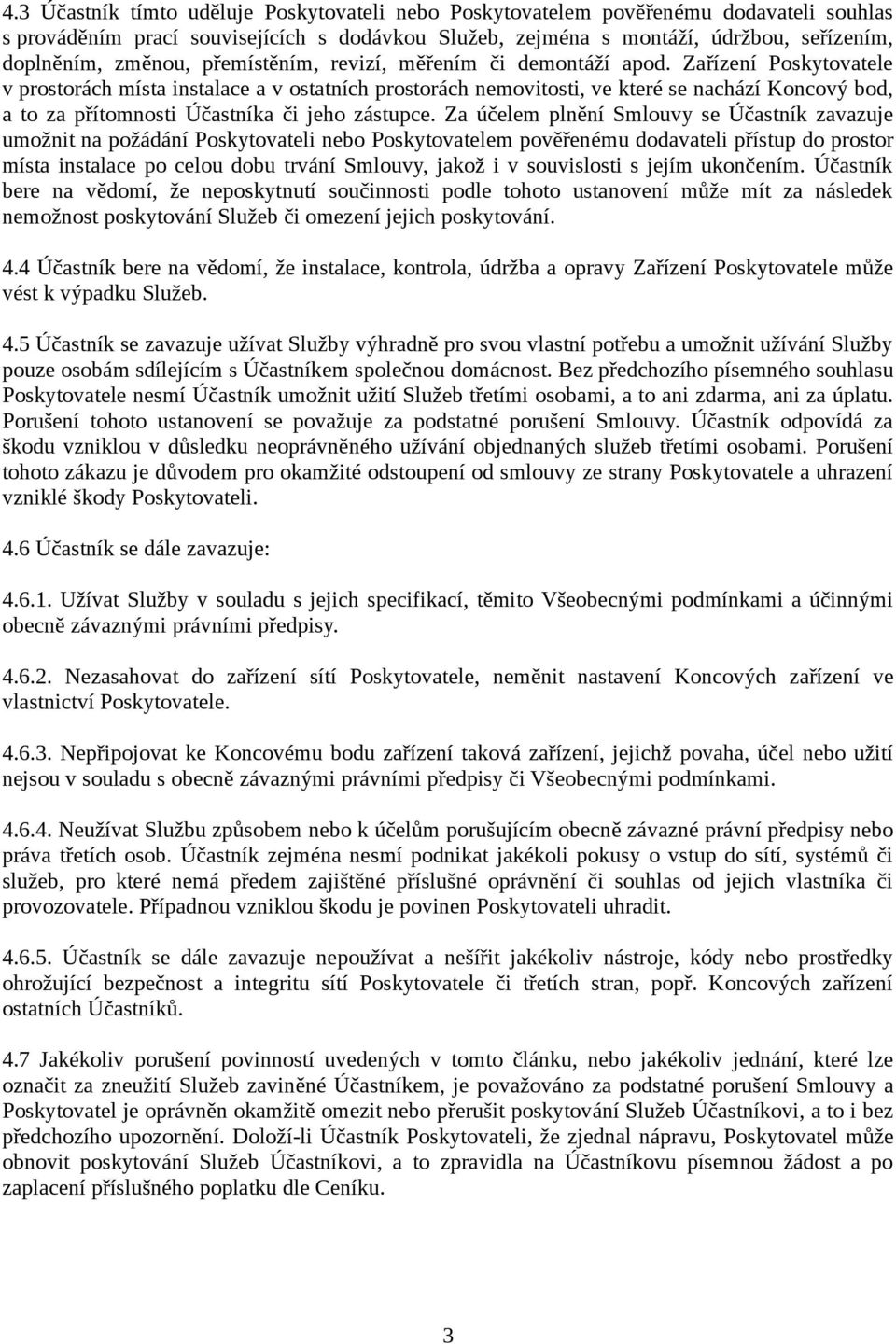 4.3 Účastník tímto uděluje Poskytovateli nebo Poskytovatelem pověřenému dodavateli souhlas s prováděním prací souvisejících s dodávkou Služeb, zejména s montáží, údržbou, seřízením, doplněním, změnou, přemístěním, revizí, měřením či demontáží apod. Zařízení Poskytovatele v prostorách místa instalace a v ostatních prostorách nemovitosti, ve které se nachází Koncový bod, a to za přítomnosti Účastníka či jeho zástupce. Za účelem plnění Smlouvy se Účastník zavazuje umožnit na požádání Poskytovateli nebo Poskytovatelem pověřenému dodavateli přístup do prostor místa instalace po celou dobu trvání Smlouvy, jakož i v souvislosti s jejím ukončením. Účastník bere na vědomí, že neposkytnutí součinnosti podle tohoto ustanovení může mít za následek nemožnost poskytování Služeb či omezení jejich poskytování.

4.4 Účastník bere na vědomí, že instalace, kontrola, údržba a opravy Zařízení Poskytovatele může vést k výpadku Služeb.

4.5 Účastník se zavazuje užívat Služby výhradně pro svou vlastní potřebu a umožnit užívání Služby pouze osobám sdílejícím s Účastníkem společnou domácnost. Bez předchozího písemného souhlasu Poskytovatele nesmí Účastník umožnit užití Služeb třetími osobami, a to ani zdarma, ani za úplatu. Porušení tohoto ustanovení se považuje za podstatné porušení Smlouvy. Účastník odpovídá za škodu vzniklou v důsledku neoprávněného užívání objednaných služeb třetími osobami. Porušení tohoto zákazu je důvodem pro okamžité odstoupení od smlouvy ze strany Poskytovatele a uhrazení vzniklé škody Poskytovateli.

4.6 Účastník se dále zavazuje:

4.6.1. Užívat Služby v souladu s jejich specifikací, těmito Všeobecnými podmínkami a účinnými obecně závaznými právními předpisy.

4.6.2. Nezasahovat do zařízení sítí Poskytovatele, neměnit nastavení Koncových zařízení ve vlastnictví Poskytovatele.

4.6.3. Nepřipojovat ke Koncovému bodu zařízení taková zařízení, jejichž povaha, účel nebo užití nejsou v souladu s obecně závaznými právními předpisy či Všeobecnými podmínkami.

4.6.4. Neužívat Službu způsobem nebo k účelům porušujícím obecně závazné právní předpisy nebo práva třetích osob. Účastník zejména nesmí podnikat jakékoli pokusy o vstup do sítí, systémů či služeb, pro které nemá předem zajištěné příslušné oprávnění či souhlas od jejich vlastníka či provozovatele. Případnou vzniklou škodu je povinen Poskytovateli uhradit.

4.6.5. Účastník se dále zavazuje nepoužívat a nešířit jakékoliv nástroje, kódy nebo prostředky ohrožující bezpečnost a integritu sítí Poskytovatele či třetích stran, popř. Koncových zařízení ostatních Účastníků.

4.7 Jakékoliv porušení povinností uvedených v tomto článku, nebo jakékoliv jednání, které lze označit za zneužití Služeb zaviněné Účastníkem, je považováno za podstatné porušení Smlouvy a Poskytovatel je oprávněn okamžitě omezit nebo přerušit poskytování Služeb Účastníkovi, a to i bez předchozího upozornění. Doloží-li Účastník Poskytovateli, že zjednal nápravu, Poskytovatel může obnovit poskytování Služeb Účastníkovi, a to zpravidla na Účastníkovu písemnou žádost a po zaplacení příslušného poplatku dle Ceníku.

3